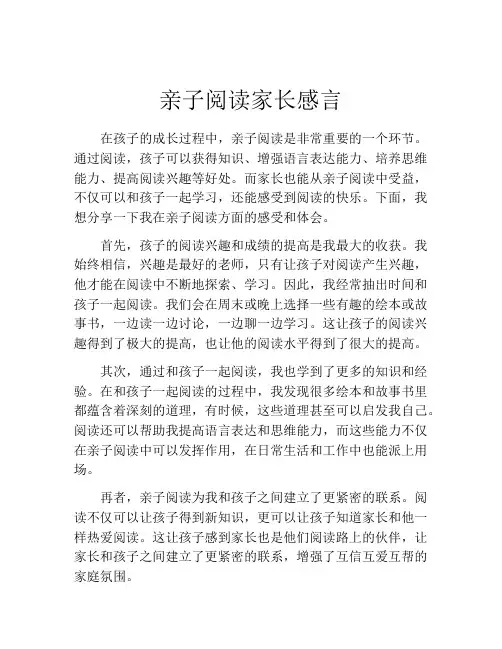 亲子阅读家长感言

在孩子的成长过程中，亲子阅读是非常重要的一个环节。通过阅读，孩子可以获得知识、增强语言表达能力、培养思维能力、提高阅读兴趣等好处。而家长也能从亲子阅读中受益，不仅可以和孩子一起学习，还能感受到阅读的快乐。下面，我想分享一下我在亲子阅读方面的感受和体会。

首先，孩子的阅读兴趣和成绩的提高是我最大的收获。我始终相信，兴趣是最好的老师，只有让孩子对阅读产生兴趣，他才能在阅读中不断地探索、学习。因此，我经常抽出时间和孩子一起阅读。我们会在周末或晚上选择一些有趣的绘本或故事书，一边读一边讨论，一边聊一边学习。这让孩子的阅读兴趣得到了极大的提高，也让他的阅读水平得到了很大的提高。

其次，通过和孩子一起阅读，我也学到了更多的知识和经验。在和孩子一起阅读的过程中，我发现很多绘本和故事书里都蕴含着深刻的道理，有时候，这些道理甚至可以启发我自己。阅读还可以帮助我提高语言表达和思维能力，而这些能力不仅在亲子阅读中可以发挥作用，在日常生活和工作中也能派上用场。

再者，亲子阅读为我和孩子之间建立了更紧密的联系。阅读不仅可以让孩子得到新知识，更可以让孩子知道家长和他一样热爱阅读。这让孩子感到家长也是他们阅读路上的伙伴，让家长和孩子之间建立了更紧密的联系，增强了互信互爱互帮的家庭氛围。